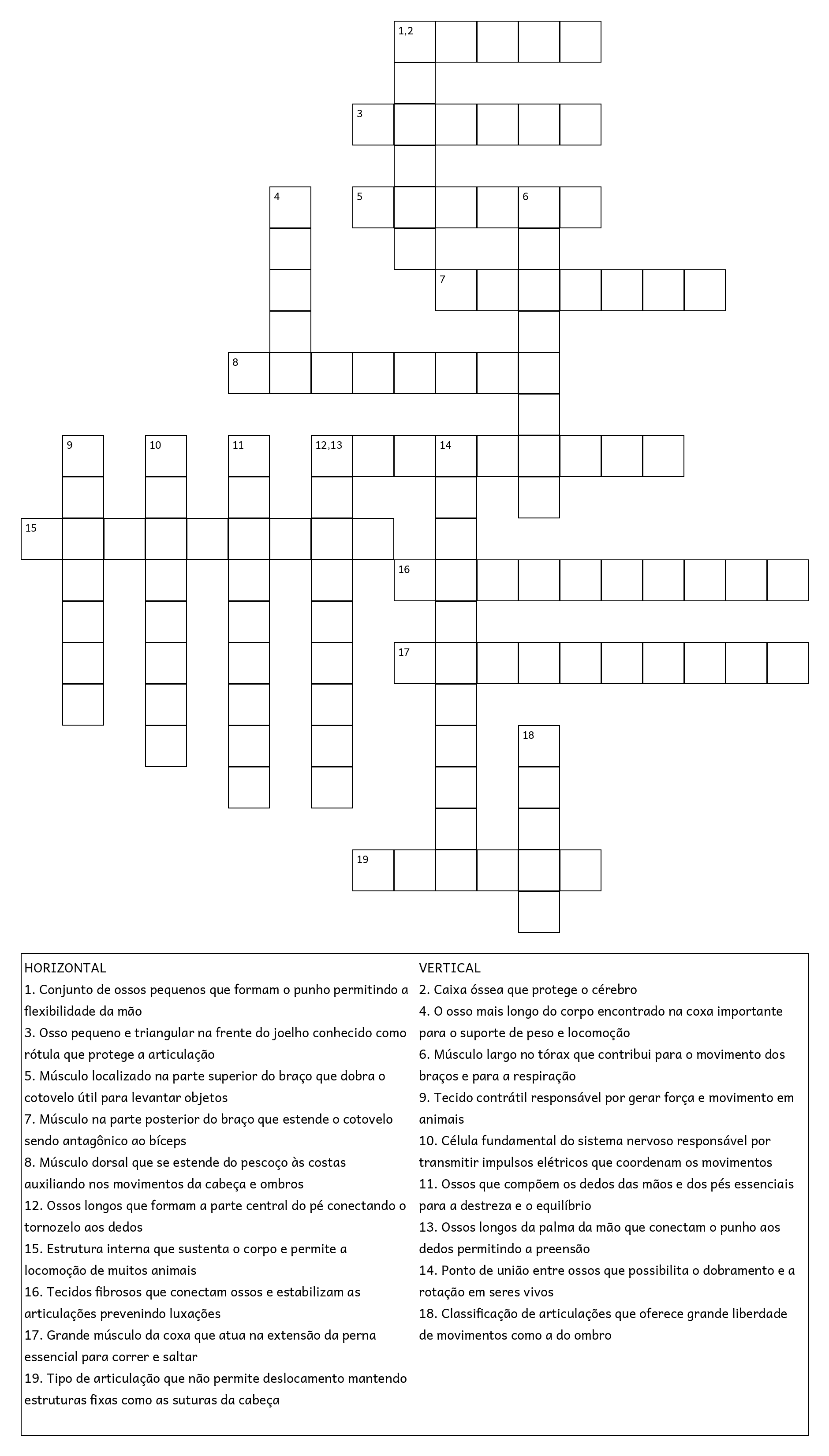 1,2
3
4
5
6
7
8
9
10
11
12,13
14
15
16
17
18
19

HORIZONTAL
1. Conjunto de ossos pequenos que formam o punho permitindo a flexibilidade da mão
3. Osso pequeno e triangular na frente do joelho conhecido como rótula que protege a articulação
5. Músculo localizado na parte superior do braço que dobra o cotovelo útil para levantar objetos
7. Músculo na parte posterior do braço que estende o cotovelo sendo antagônico ao bíceps
8. Músculo dorsal que se estende do pescoço às costas auxiliando nos movimentos da cabeça e ombros
12. Ossos longos que formam a parte central do pé conectando o tornozelo aos dedos
15. Estrutura interna que sustenta o corpo e permite a locomoção de muitos animais
16. Tecidos fibrosos que conectam ossos e estabilizam as articulações prevenindo luxações
17. Grande músculo da coxa que atua na extensão da perna essencial para correr e saltar
19. Tipo de articulação que não permite deslocamento mantendo estruturas fixas como as suturas da cabeça

VERTICAL
2. Caixa óssea que protege o cérebro
4. O osso mais longo do corpo encontrado na coxa importante para o suporte de peso e locomoção
6. Músculo largo no tórax que contribui para o movimento dos braços e para a respiração
9. Tecido contrátil responsável por gerar força e movimento em animais
10. Célula fundamental do sistema nervoso responsável por transmitir impulsos elétricos que coordenam os movimentos
11. Ossos que compõem os dedos das mãos e dos pés essenciais para a destreza e o equilíbrio
13. Ossos longos da palma da mão que conectam o punho aos dedos permitindo a preensão
14. Ponto de união entre ossos que possibilita o dobramento e a rotação em seres vivos
18. Classificação de articulações que oferece grande liberdade de movimentos como a do ombro